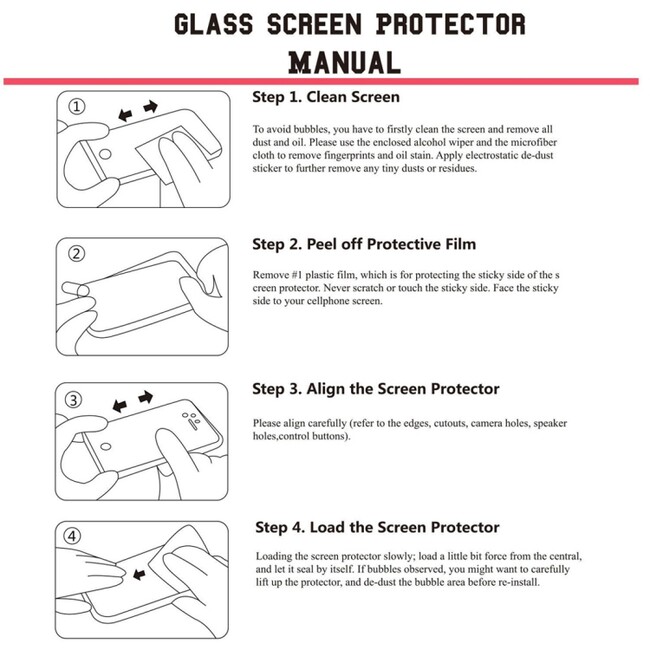 GLASS SCREEN PROTECTOR MANUAL

①

Step 1. Clean Screen

To avoid bubbles, you have to firstly clean the screen and remove all dust and oil. Please use the enclosed alcohol wiper and the microfiber cloth to remove fingerprints and oil stain. Apply electrostatic de-dust sticker to further remove any tiny dusts or residues.

②

Step 2. Peel off Protective Film

Remove #1 plastic film, which is for protecting the sticky side of the s creen protector. Never scratch or touch the sticky side. Face the sticky side to your cellphone screen.

③

Step 3. Align the Screen Protector

Please align carefully (refer to the edges, cutouts, camera holes, speaker holes,control buttons).

④

Step 4. Load the Screen Protector

Loading the screen protector slowly; load a little bit force from the central, and let it seal by itself. If bubbles observed, you might want to carefully lift up the protector, and de-dust the bubble area before re-install.